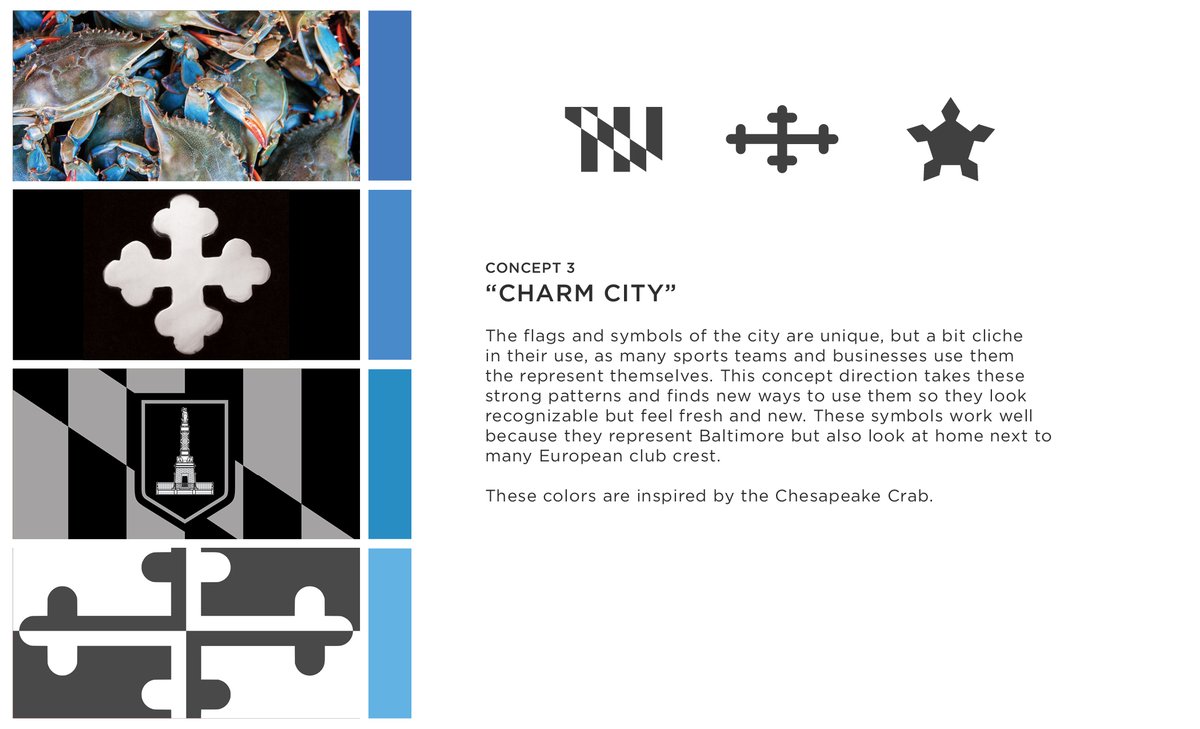 CONCEPT 3
“CHARM CITY”

The flags and symbols of the city are unique, but a bit cliche in their use, as many sports teams and businesses use them the represent themselves. This concept direction takes these strong patterns and finds new ways to use them so they look recognizable but feel fresh and new. These symbols work well because they represent Baltimore but also look at home next to many European club crest.

These colors are inspired by the Chesapeake Crab.